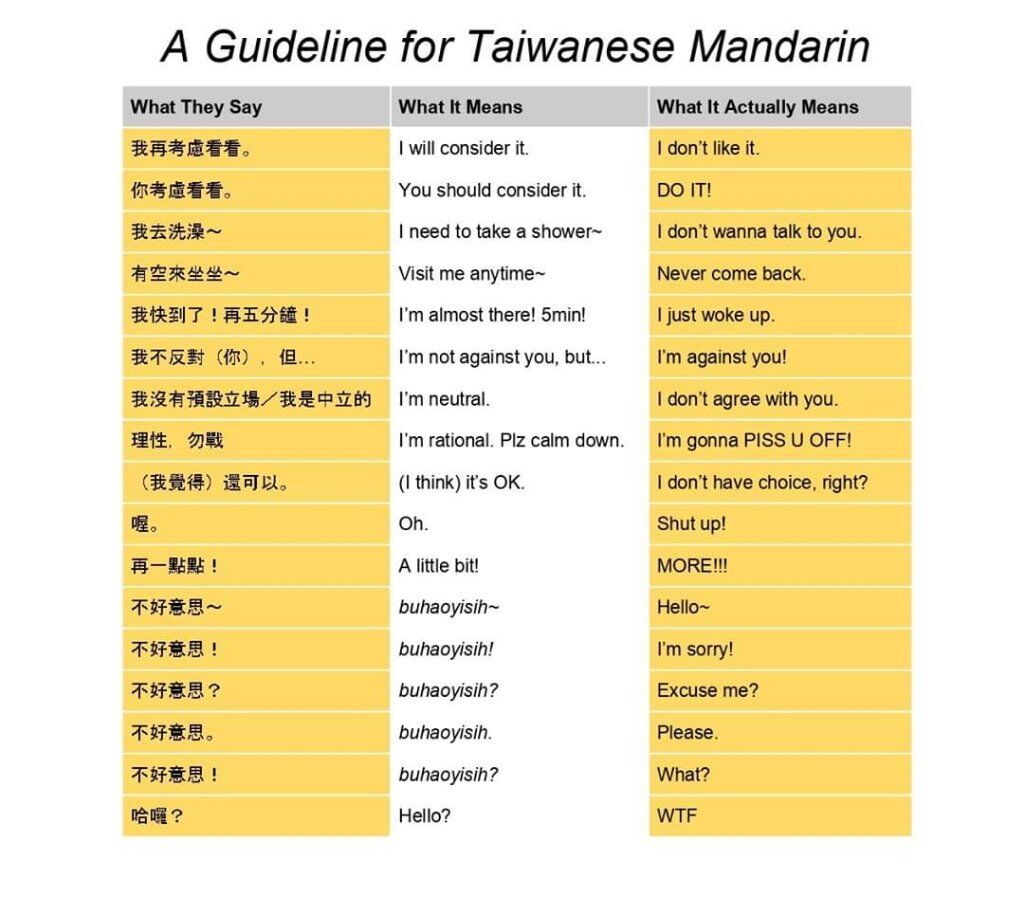 A Guideline for Taiwanese Mandarin

| What They Say | What It Means | What It Actually Means |
|---|---|---|
| 我再考慮看看。 | I will consider it. | I don't like it. |
| 你考慮看看。 | You should consider it. | DO IT! |
| 我去洗澡～ | I need to take a shower~ | I don't wanna talk to you. |
| 有空來坐坐～ | Visit me anytime~ | Never come back. |
| 我快到了！再五分鐘！ | I'm almost there! 5min! | I just woke up. |
| 我不反對（你），但… | I'm not against you, but... | I'm against you! |
| 我沒有預設立場／我是中立的 | I'm neutral. | I don't agree with you. |
| 理性，勿戰 | I'm rational. Plz calm down. | I'm gonna PISS U OFF! |
| （我覺得）還可以。 | (I think) it's OK. | I don't have choice, right? |
| 喔。 | Oh. | Shut up! |
| 再一點點！ | A little bit! | MORE!!! |
| 不好意思～ | buhaoyisih~ | Hello~ |
| 不好意思！ | buhaoyisih! | I'm sorry! |
| 不好意思？ | buhaoyisih? | Excuse me? |
| 不好意思。 | buhaoyisih. | Please. |
| 不好意思！ | buhaoyisih? | What? |
| 哈囉？ | Hello? | WTF |